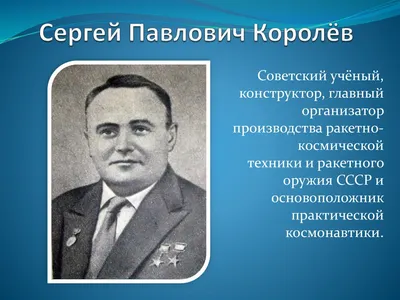 Сергей Павлович Королёв

Советский учёный, конструктор, главный организатор производства ракетно-космической техники и ракетного оружия СССР и основоположник практической космонавтики.